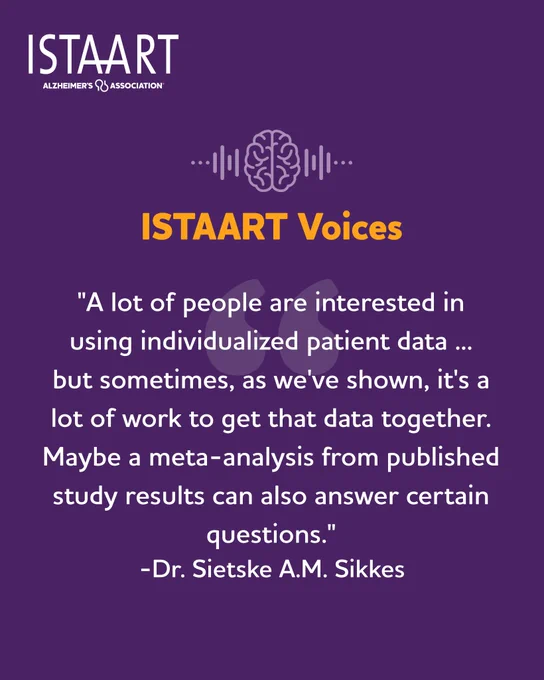 ISTAART
ALZHEIMER'S ASSOCIATION

ISTAART Voices

"A lot of people are interested in using individualized patient data ... but sometimes, as we've shown, it's a lot of work to get that data together. Maybe a meta-analysis from published study results can also answer certain questions."
-Dr. Sietske A.M. Sikkes